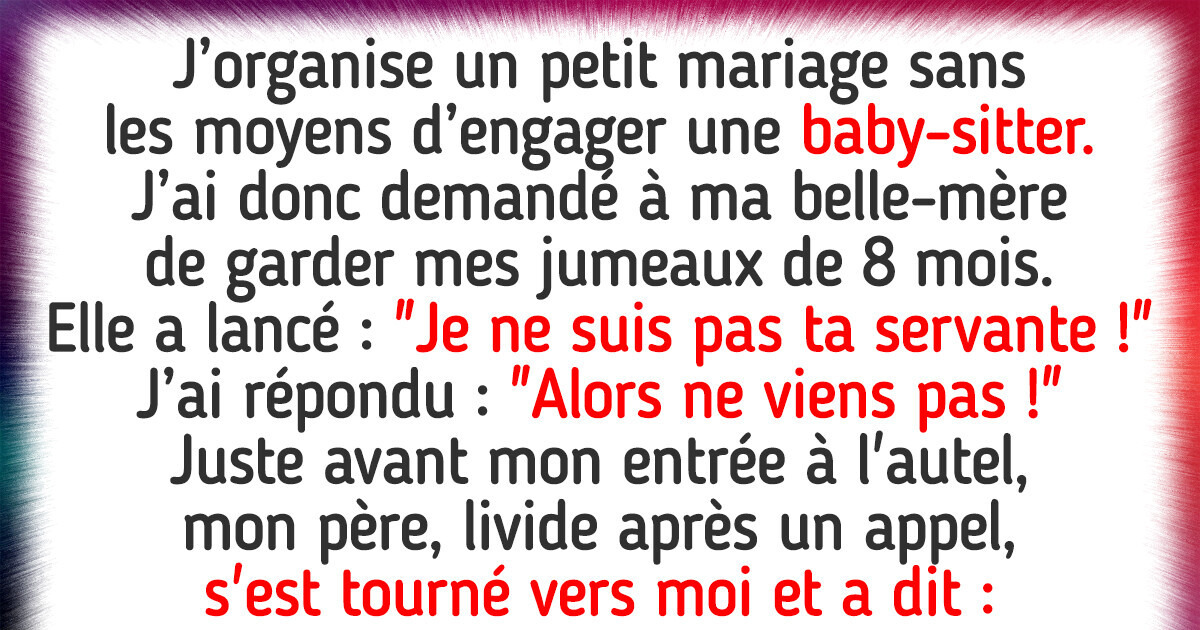 J'organise un petit mariage sans les moyens d'engager une baby-sitter. J'ai donc demandé à ma belle-mère de garder mes jumeaux de 8 mois. Elle a lancé : "Je ne suis pas ta servante !" J'ai répondu : "Alors ne viens pas !" Juste avant mon entrée à l'autel, mon père, livide après un appel, s'est tourné vers moi et a dit :